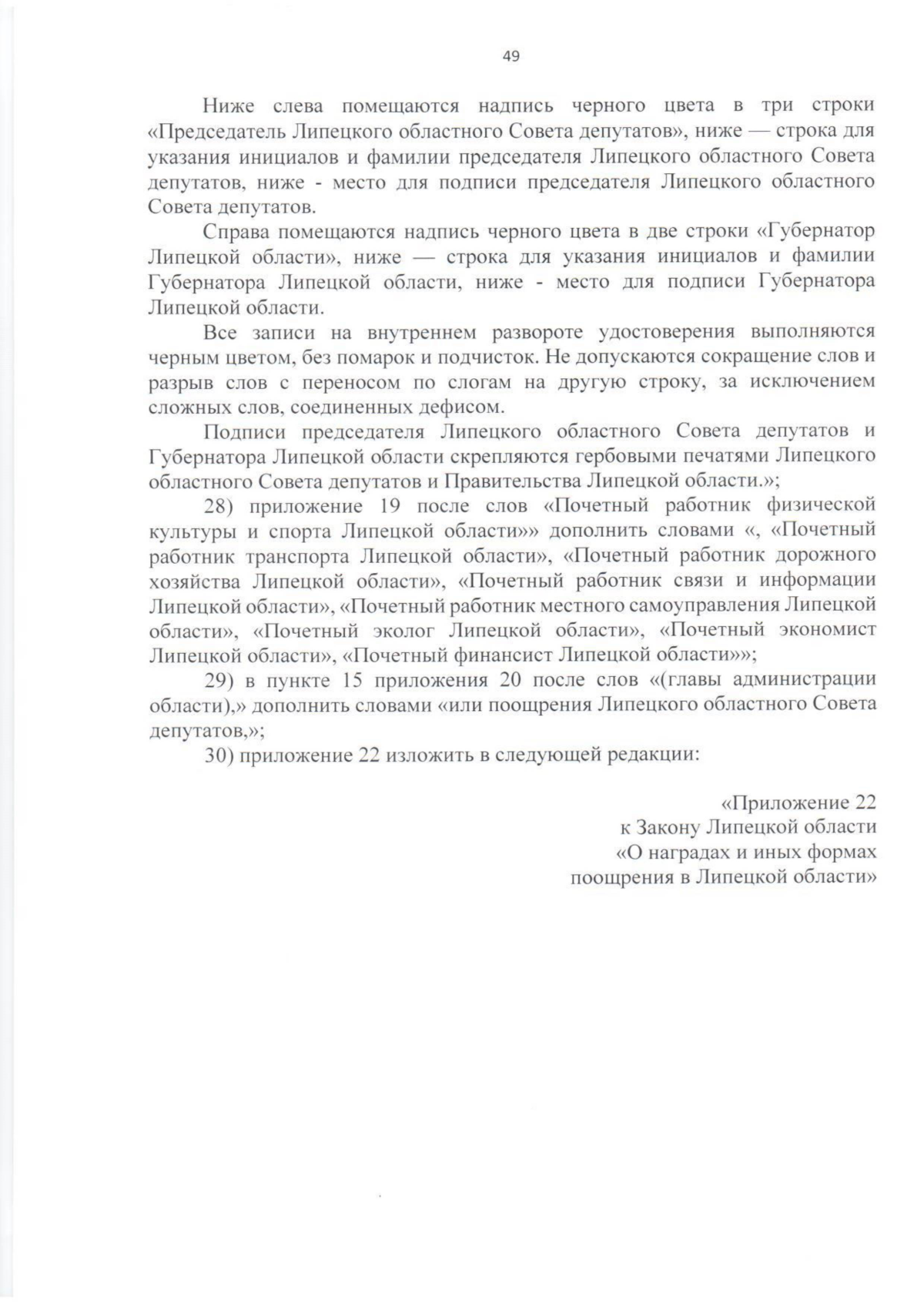 49

Ниже слева помещаются надпись черного цвета в три строки «Председатель Липецкого областного Совета депутатов», ниже — строка для указания инициалов и фамилии председателя Липецкого областного Совета депутатов, ниже - место для подписи председателя Липецкого областного Совета депутатов.

Справа помещаются надпись черного цвета в две строки «Губернатор Липецкой области», ниже — строка для указания инициалов и фамилии Губернатора Липецкой области, ниже - место для подписи Губернатора Липецкой области.

Все записи на внутреннем развороте удостоверения выполняются черным цветом, без помарок и подчисток. Не допускаются сокращение слов и разрыв слов с переносом по слогам на другую строку, за исключением сложных слов, соединенных дефисом.

Подписи председателя Липецкого областного Совета депутатов и Губернатора Липецкой области скрепляются гербовыми печатями Липецкого областного Совета депутатов и Правительства Липецкой области.»;

28) приложение 19 после слов «Почетный работник физической культуры и спорта Липецкой области»» дополнить словами «, «Почетный работник транспорта Липецкой области», «Почетный работник дорожного хозяйства Липецкой области», «Почетный работник связи и информации Липецкой области», «Почетный работник местного самоуправления Липецкой области», «Почетный эколог Липецкой области», «Почетный экономист Липецкой области», «Почетный финансист Липецкой области»»;

29) в пункте 15 приложения 20 после слов «(главы администрации области),» дополнить словами «или поощрения Липецкого областного Совета депутатов,»;

30) приложение 22 изложить в следующей редакции:

«Приложение 22
к Закону Липецкой области
«О наградах и иных формах
поощрения в Липецкой области»